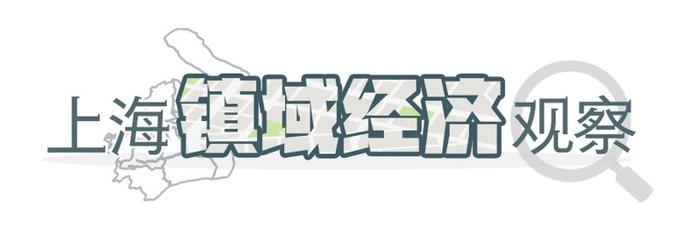 上海镇域经济观察